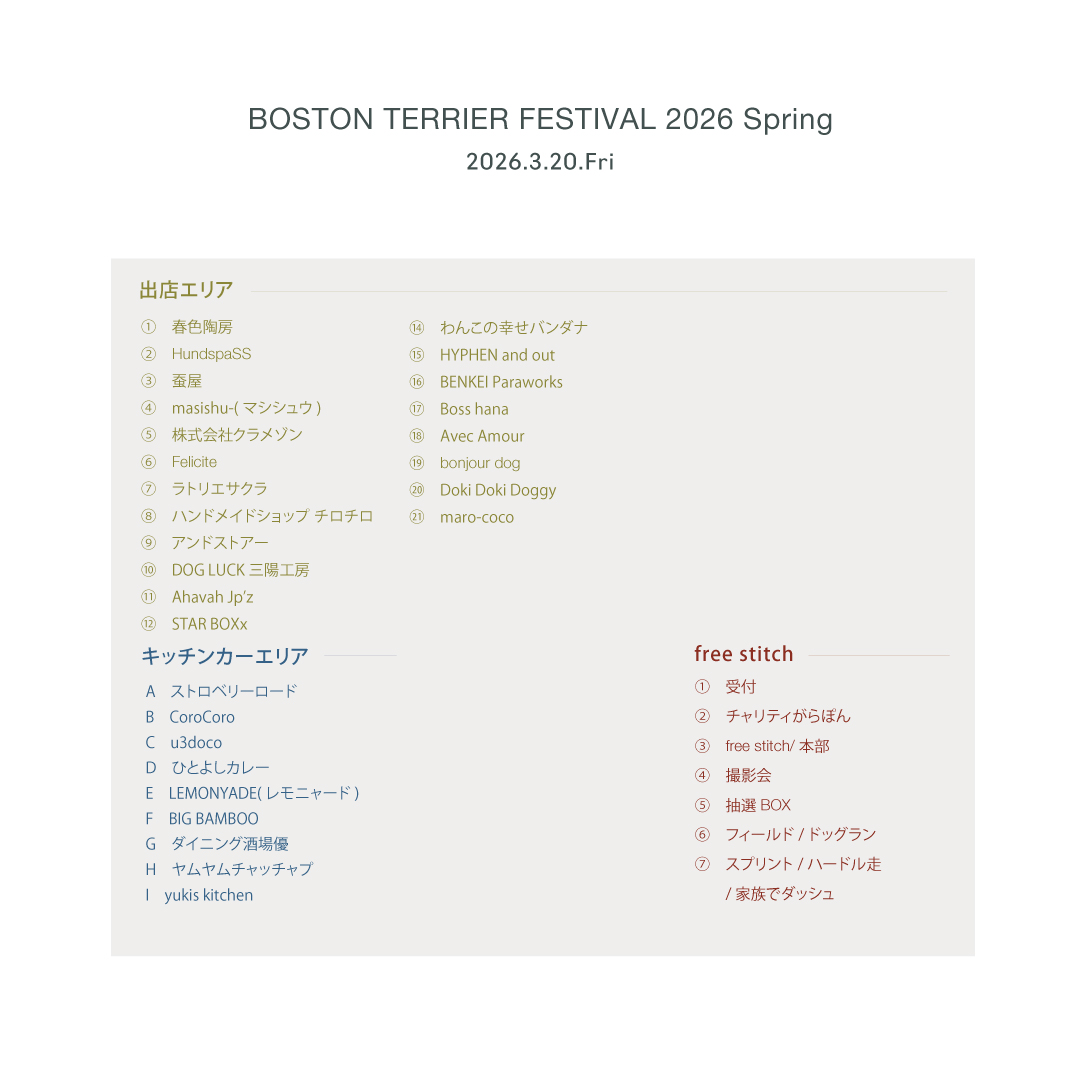 BOSTON TERRIER FESTIVAL 2026 Spring
2026.3.20.Fri

出店エリア

① 春色陶房
② HundspaSS
③ 蚕屋
④ masishu-( マシシュウ )
⑤ 株式会社クラメゾン
⑥ Felicite
⑦ ラトリエサクラ
⑧ ハンドメイドショップ チロチロ
⑨ アンドストアー
⑩ DOG LUCK 三陽工房
⑪ Ahavah Jp'z
⑫ STAR BOXx
⑭ わんこの幸せバンダナ
⑮ HYPHEN and out
⑯ BENKEI Paraworks
⑰ Boss hana
⑱ Avec Amour
⑲ bonjour dog
⑳ Doki Doki Doggy
㉑ maro-coco

キッチンカーエリア

A ストロベリーロード
B CoroCoro
C u3doco
D ひとよしカレー
E LEMONYADE( レモニャード )
F BIG BAMBOO
G ダイニング酒場優
H ヤムヤムチャッチャプ
I yukis kitchen

free stitch

① 受付
② チャリティがらぽん
③ free stitch/ 本部
④ 撮影会
⑤ 抽選 BOX
⑥ フィールド / ドッグラン
⑦ スプリント / ハードル走 / 家族でダッシュ